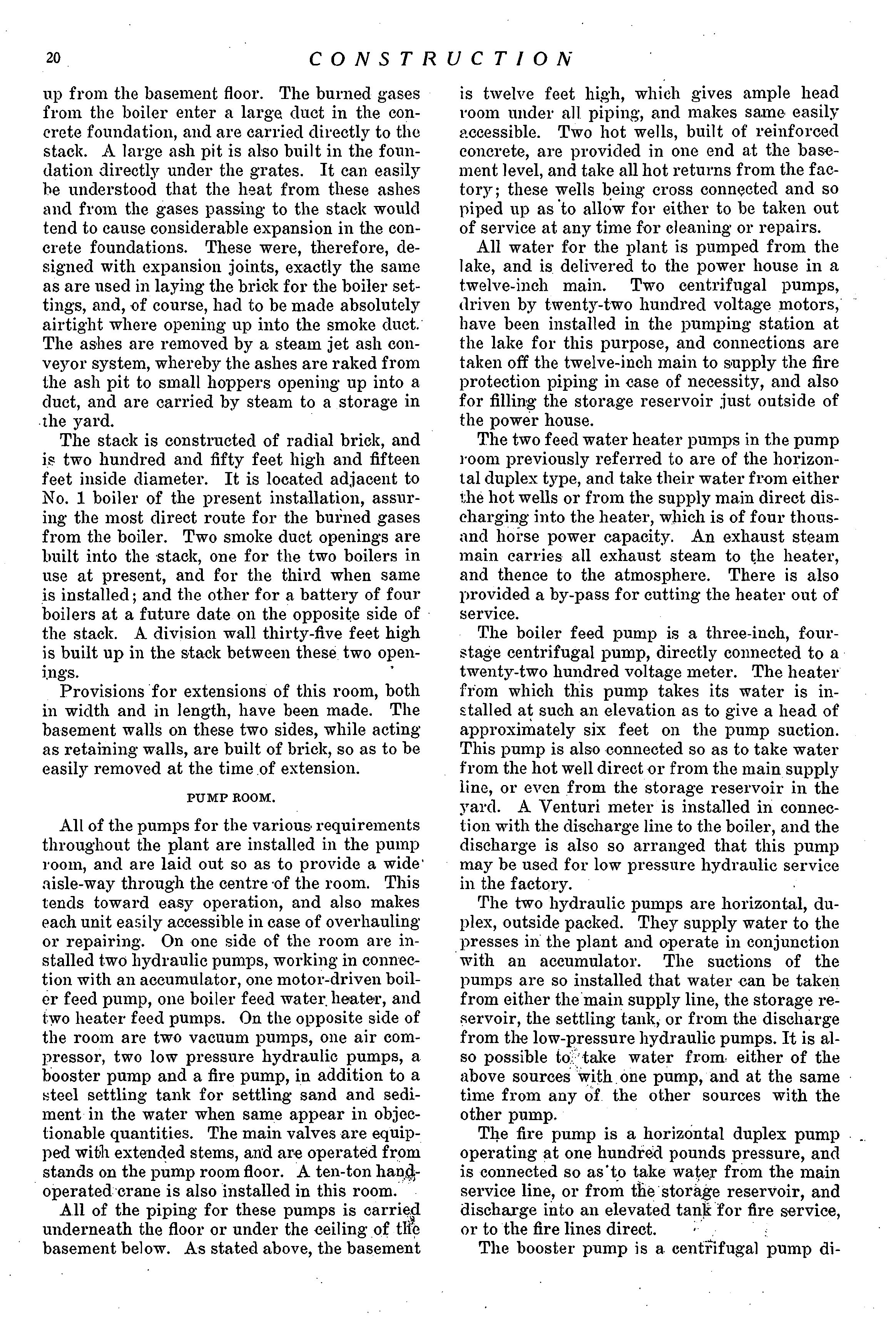 20

CONSTRUCTION

up from the basement floor. The burned gases from the boiler enter a large duct in the concrete foundation, and are carried directly to the stack. A large ash pit is also built in the foundation directly under the grates. It can easily be understood that the heat from these ashes and from the gases passing to the stack would tend to cause considerable expansion in the concrete foundations. These were, therefore, designed with expansion joints, exactly the same as are used in laying the brick for the boiler settings, and, of course, had to be made absolutely airtight where opening up into the smoke duct. The ashes are removed by a steam jet ash conveyor system, whereby the ashes are raked from the ash pit to small hoppers opening up into a duct, and are carried by steam to a storage in the yard.

The stack is constructed of radial brick, and is two hundred and fifty feet high and fifteen feet inside diameter. It is located adjacent to No. 1 boiler of the present installation, assuring the most direct route for the burned gases from the boiler. Two smoke duct openings are built into the stack, one for the two boilers in use at present, and for the third when same is installed; and the other for a battery of four boilers at a future date on the opposite side of the stack. A division wall thirty-five feet high is built up in the stack between these two openings.

Provisions for extensions of this room, both in width and in length, have been made. The basement walls on these two sides, while acting as retaining walls, are built of brick, so as to be easily removed at the time of extension.

PUMP ROOM.

All of the pumps for the various requirements throughout the plant are installed in the pump room, and are laid out so as to provide a wide aisle-way through the centre of the room. This tends toward easy operation, and also makes each unit easily accessible in case of overhauling or repairing. On one side of the room are installed two hydraulic pumps, working in connection with an accumulator, one motor-driven boiler feed pump, one boiler feed water heater, and two heater feed pumps. On the opposite side of the room are two vacuum pumps, one air compressor, two low pressure hydraulic pumps, a booster pump and a fire pump, in addition to a steel settling tank for settling sand and sediment in the water when same appear in objectionable quantities. The main valves are equipped with extended stems, and are operated from stands on the pump room floor. A ten-ton hand-operated crane is also installed in this room.

All of the piping for these pumps is carried underneath the floor or under the ceiling of the basement below. As stated above, the basement is twelve feet high, which gives ample head room under all piping, and makes same easily accessible. Two hot wells, built of reinforced concrete, are provided in one end at the basement level, and take all hot returns from the factory; these wells being cross connected and so piped up as to allow for either to be taken out of service at any time for cleaning or repairs.

All water for the plant is pumped from the lake, and is delivered to the power house in a twelve-inch main. Two centrifugal pumps, driven by twenty-two hundred voltage motors, have been installed in the pumping station at the lake for this purpose, and connections are taken off the twelve-inch main to supply the fire protection piping in case of necessity, and also for filling the storage reservoir just outside of the power house.

The two feed water heater pumps in the pump room previously referred to are of the horizontal duplex type, and take their water from either the hot wells or from the supply main direct discharging into the heater, which is of four thousand horse power capacity. An exhaust steam main carries all exhaust steam to the heater, and thence to the atmosphere. There is also provided a by-pass for cutting the heater out of service.

The boiler feed pump is a three-inch, four-stage centrifugal pump, directly connected to a twenty-two hundred voltage meter. The heater from which this pump takes its water is installed at such an elevation as to give a head of approximately six feet on the pump suction. This pump is also connected so as to take water from the hot well direct or from the main supply line, or even from the storage reservoir in the yard. A Venturi meter is installed in connection with the discharge line to the boiler, and the discharge is also so arranged that this pump may be used for low pressure hydraulic service in the factory.

The two hydraulic pumps are horizontal, duplex, outside packed. They supply water to the presses in the plant and operate in conjunction with an accumulator. The suctions of the pumps are so installed that water can be taken from either the main supply line, the storage reservoir, the settling tank, or from the discharge from the low-pressure hydraulic pumps. It is also possible to take water from either of the above sources with one pump, and at the same time from any of the other sources with the other pump.

The fire pump is a horizontal duplex pump operating at one hundred pounds pressure, and is connected so as to take water from the main service line, or from the storage reservoir, and discharge into an elevated tank for fire service, or to the fire lines direct.

The booster pump is a centrifugal pump di-